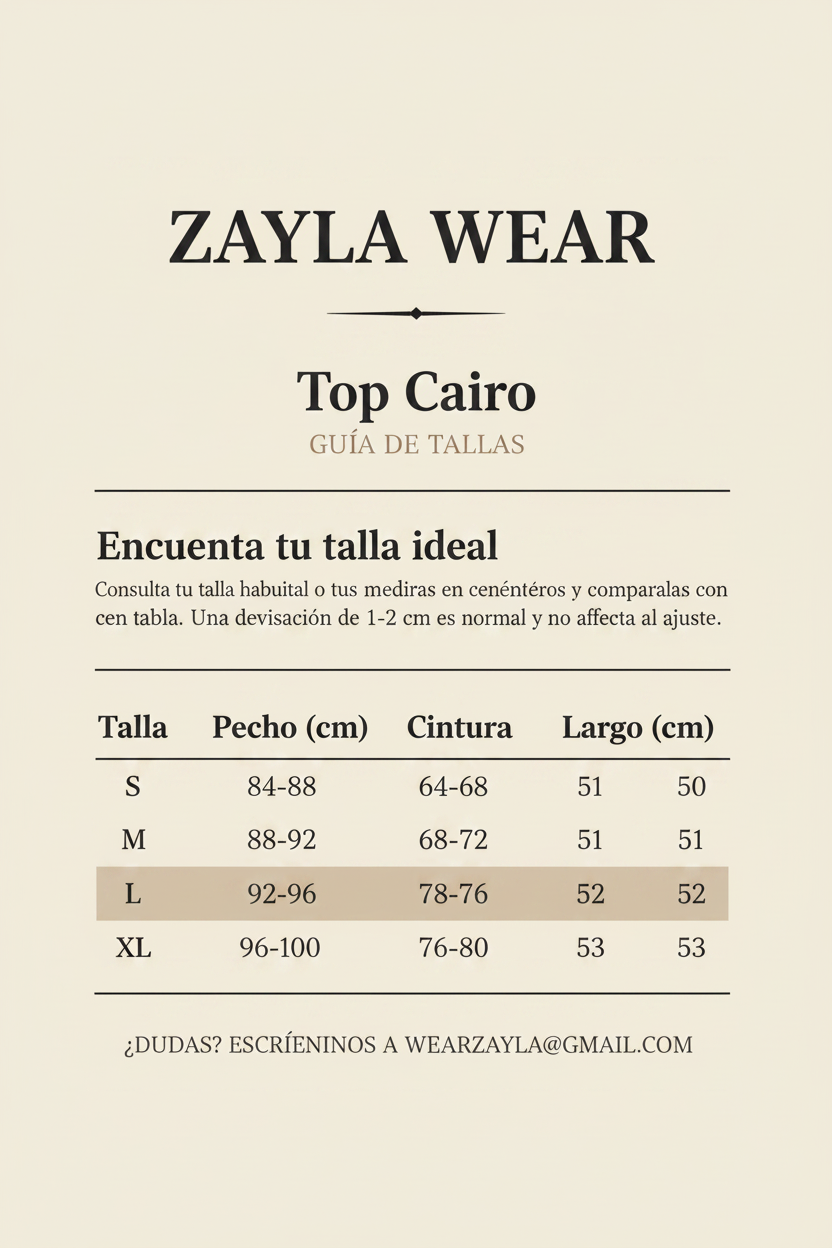 ZAYLA WEAR

Top Cairo
GUÍA DE TALLAS

Encuenta tu talla ideal
Consulta tu talla habuital o tus mediras en cenéntéros y comparalas con cen tabla. Una devisación de 1-2 cm es normal y no affecta al ajuste.

| Talla | Pecho (cm) | Cintura | Largo (cm) | |
|---|---|---|---|---|
| S | 84-88 | 64-68 | 51 | 50 |
| M | 88-92 | 68-72 | 51 | 51 |
| L | 92-96 | 78-76 | 52 | 52 |
| XL | 96-100 | 76-80 | 53 | 53 |

¿DUDAS? ESCRÍENINOS A WEARZAYLA@GMAIL.COM